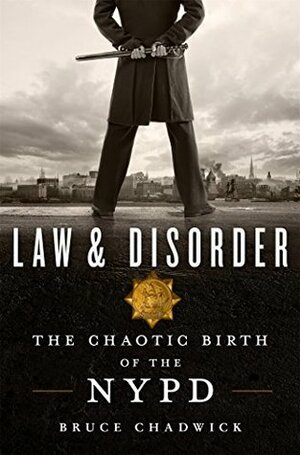 LAW & DISORDER

THE CHAOTIC BIRTH OF THE NYPD

BRUCE CHADWICK